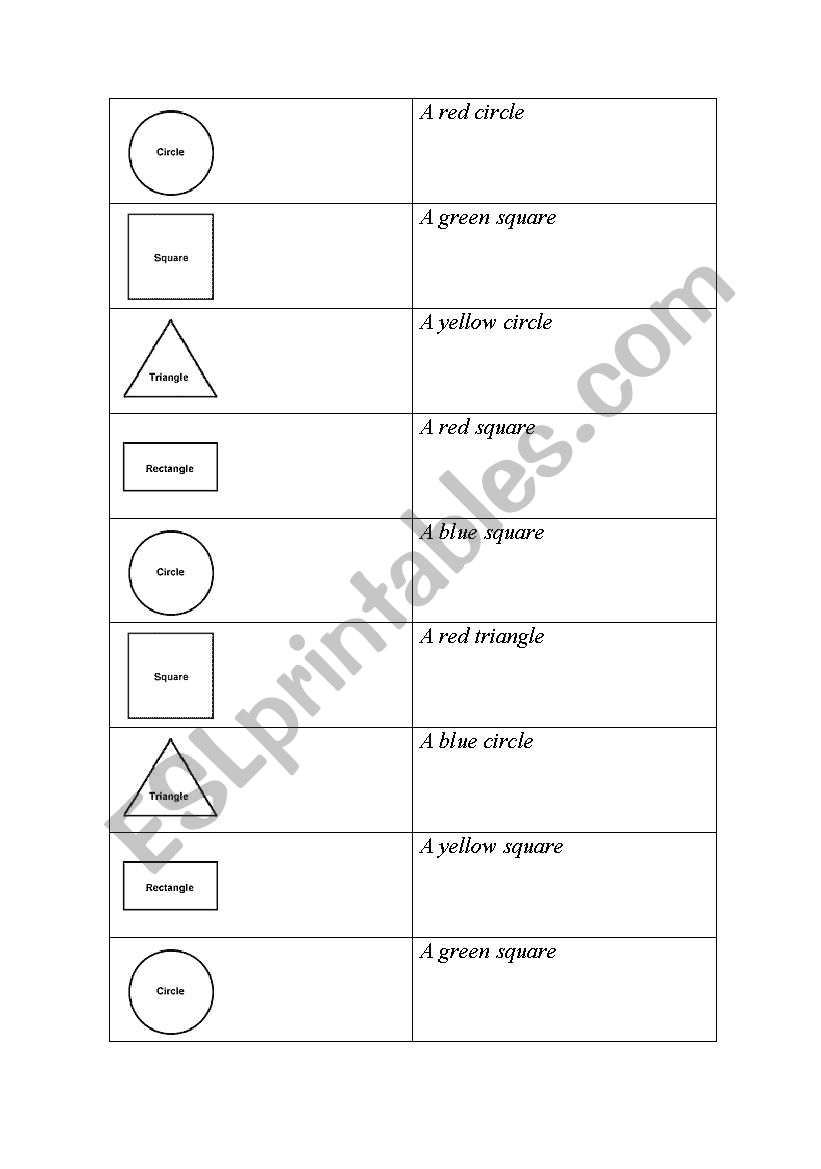 | | |
|---|---|
| Circle | A red circle |
| Square | A green square |
| Triangle | A yellow circle |
| Rectangle | A red square |
| Circle | A blue square |
| Square | A red triangle |
| Triangle | A blue circle |
| Rectangle | A yellow square |
| Circle | A green square |

ESLprintables.com